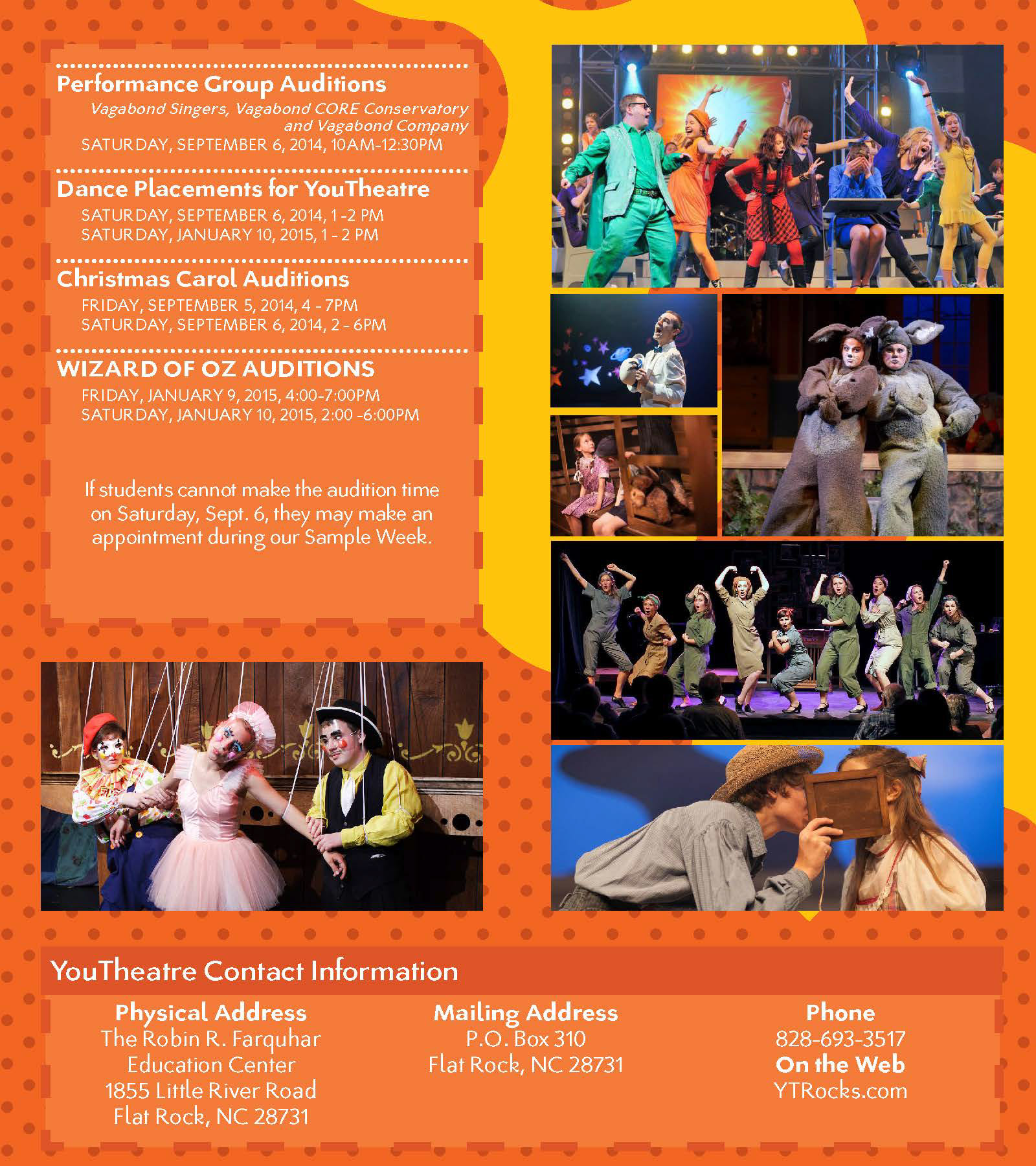 Performance Group Auditions
Vagabond Singers, Vagabond CORE Conservatory and Vagabond Company
SATURDAY, SEPTEMBER 6, 2014, 10AM-12:30PM

Dance Placements for YouTheatre
SATURDAY, SEPTEMBER 6, 2014, 1 -2 PM
SATURDAY, JANUARY 10, 2015, 1 - 2 PM

Christmas Carol Auditions
FRIDAY, SEPTEMBER 5, 2014, 4 - 7PM
SATURDAY, SEPTEMBER 6, 2014, 2 - 6PM

WIZARD OF OZ AUDITIONS
FRIDAY, JANUARY 9, 2015, 4:00-7:00PM
SATURDAY, JANUARY 10, 2015, 2:00 -6:00PM

If students cannot make the audition time on Saturday, Sept. 6, they may make an appointment during our Sample Week.

YouTheatre Contact Information

Physical Address
The Robin R. Farquhar
Education Center
1855 Little River Road
Flat Rock, NC 28731

Mailing Address
P.O. Box 310
Flat Rock, NC 28731

Phone
828-693-3517
On the Web
YTRocks.com